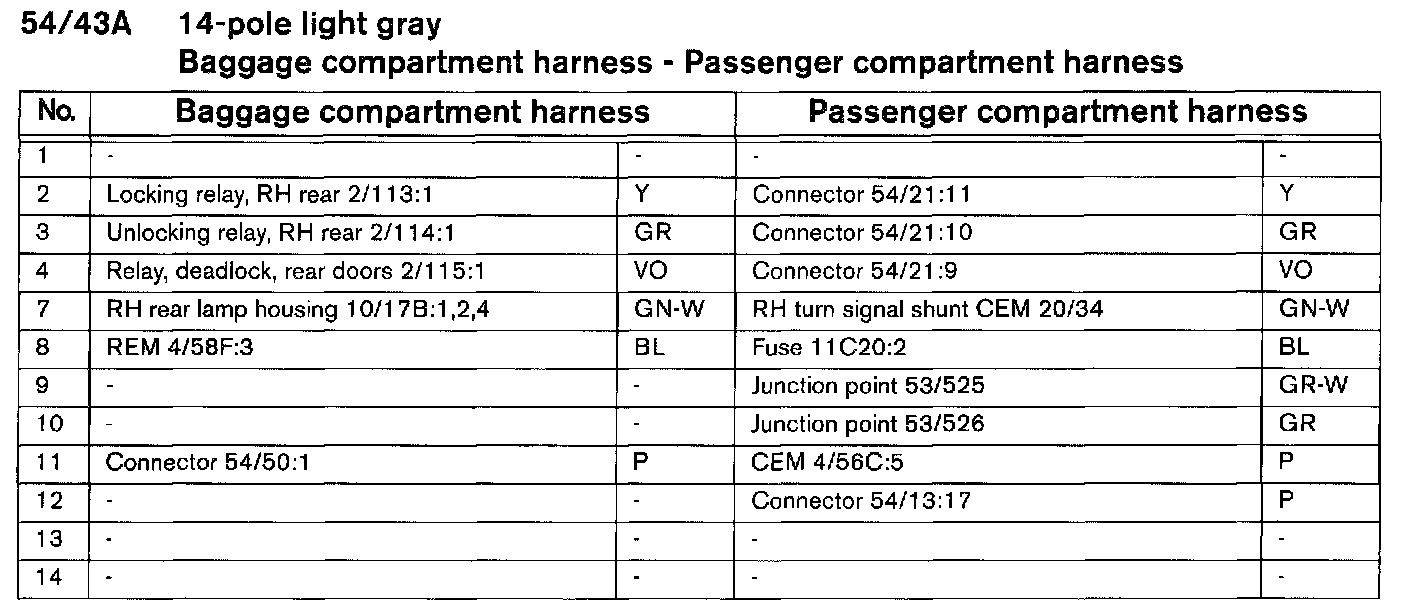 54/43A 14-pole light gray
Baggage compartment harness - Passenger compartment harness

| No. | Baggage compartment harness | | Passenger compartment harness | |
|---|---|---|---|---|
| 1 | - | - | - | - |
| 2 | Locking relay, RH rear 2/113:1 | Y | Connector 54/21:11 | Y |
| 3 | Unlocking relay, RH rear 2/114:1 | GR | Connector 54/21:10 | GR |
| 4 | Relay, deadlock, rear doors 2/115:1 | VO | Connector 54/21:9 | VO |
| 7 | RH rear lamp housing 10/17B:1,2,4 | GN-W | RH turn signal shunt CEM 20/34 | GN-W |
| 8 | REM 4/58F:3 | BL | Fuse 11C20:2 | BL |
| 9 | - | - | Junction point 53/525 | GR-W |
| 10 | - | - | Junction point 53/526 | GR |
| 11 | Connector 54/50:1 | P | CEM 4/56C:5 | P |
| 12 | - | - | Connector 54/13:17 | P |
| 13 | - | - | - | - |
| 14 | - | - | - | - |